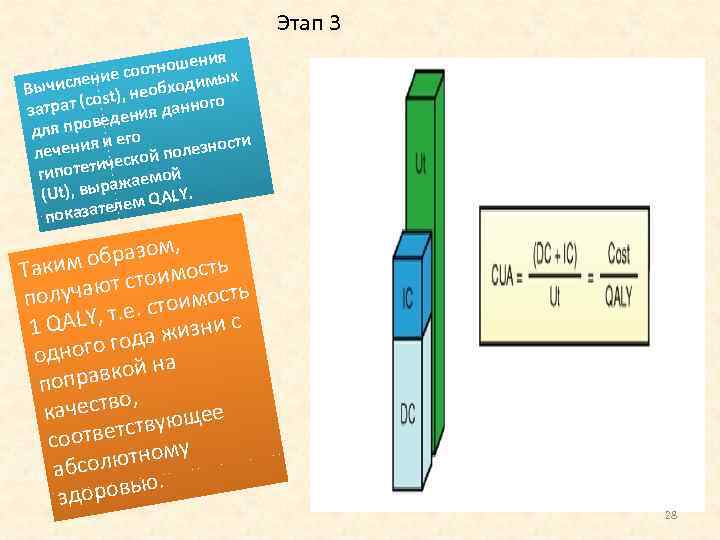 Этап 3

Вычисление соотношения затрат (cost), необходимых для проведения данного лечения и его гипотетической полезности (Ut), выражаемой показателем QALY.

Таким образом, получают стоимость 1 QALY, т.е. стоимость одного года жизни с поправкой на качество, соответствующее абсолютному здоровью.

Ut

IC

DC

$CUA = \frac{(DC + IC)}{Ut} = \frac{Cost}{QALY}$

28